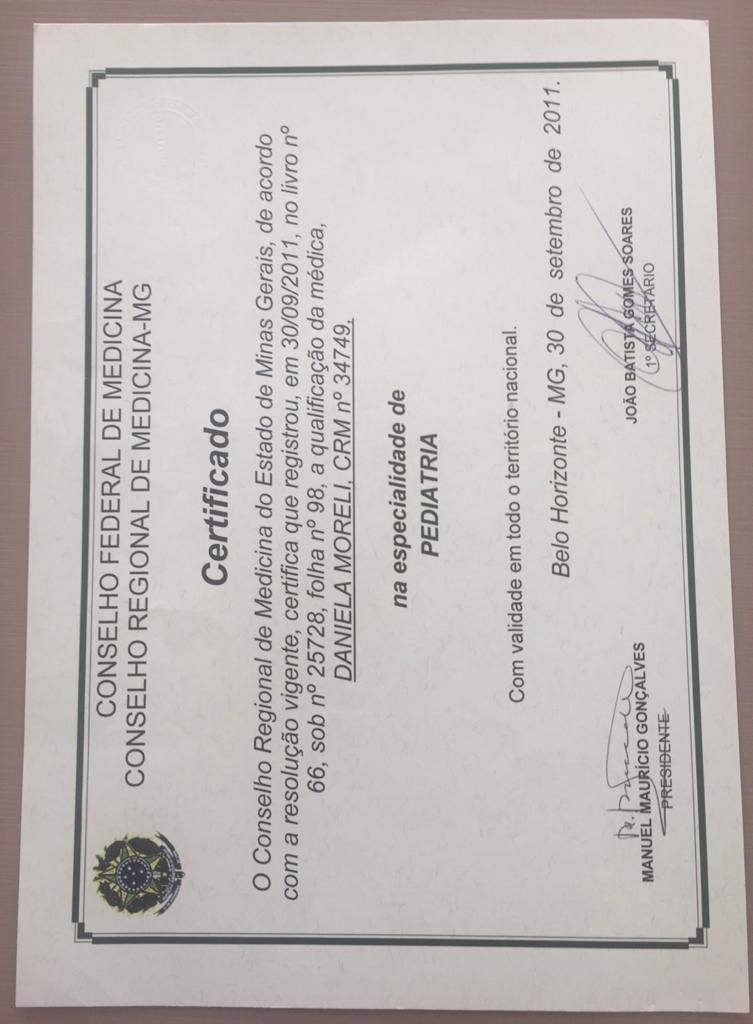 CONSELHO FEDERAL DE MEDICINA
CONSELHO REGIONAL DE MEDICINA-MG

Certificado

O Conselho Regional de Medicina do Estado de Minas Gerais, de acordo com a resolução vigente, certifica que registrou, em 30/09/2011, no livro nº 66, sob nº 25728, folha nº 98, a qualificação da médica, DANIELA MORELI, CRM nº 34749,

na especialidade de
PEDIATRIA

Com validade em todo o território nacional.

Belo Horizonte - MG, 30 de setembro de 2011.

MANUEL MAURÍCIO GONÇALVES
PRESIDENTE

JOÃO BATISTA GOMES SOARES
1º SECRETÁRIO